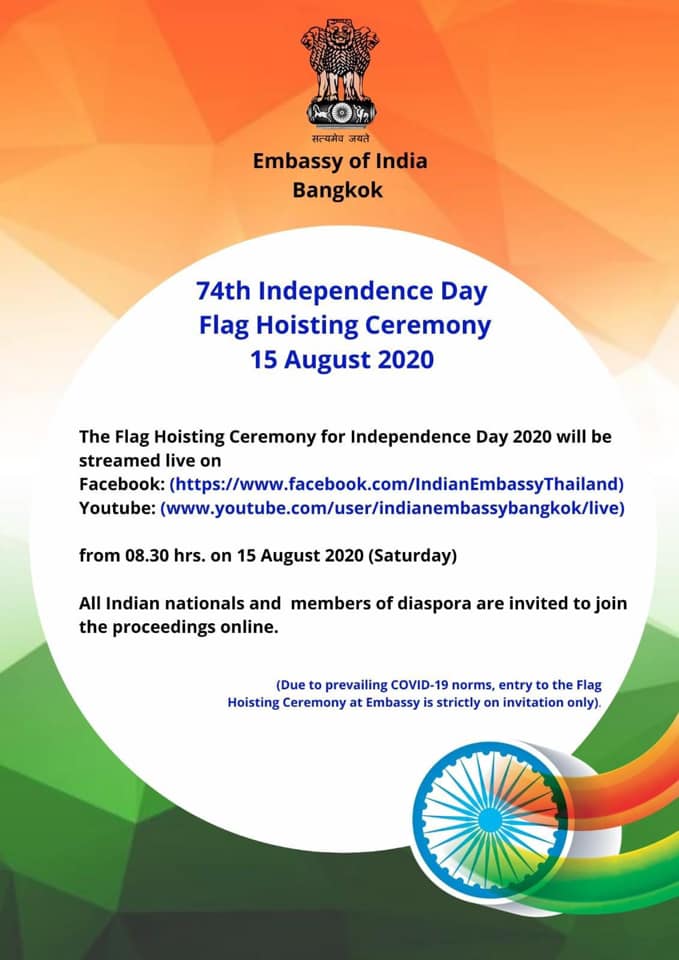 सत्यमेव जयते

Embassy of India
Bangkok

74th Independence Day
Flag Hoisting Ceremony
15 August 2020

The Flag Hoisting Ceremony for Independence Day 2020 will be streamed live on
Facebook: (https://www.facebook.com/IndianEmbassyThailand)
Youtube: (www.youtube.com/user/indianembassybangkok/live)

from 08.30 hrs. on 15 August 2020 (Saturday)

All Indian nationals and members of diaspora are invited to join the proceedings online.

(Due to prevailing COVID-19 norms, entry to the Flag Hoisting Ceremony at Embassy is strictly on invitation only).